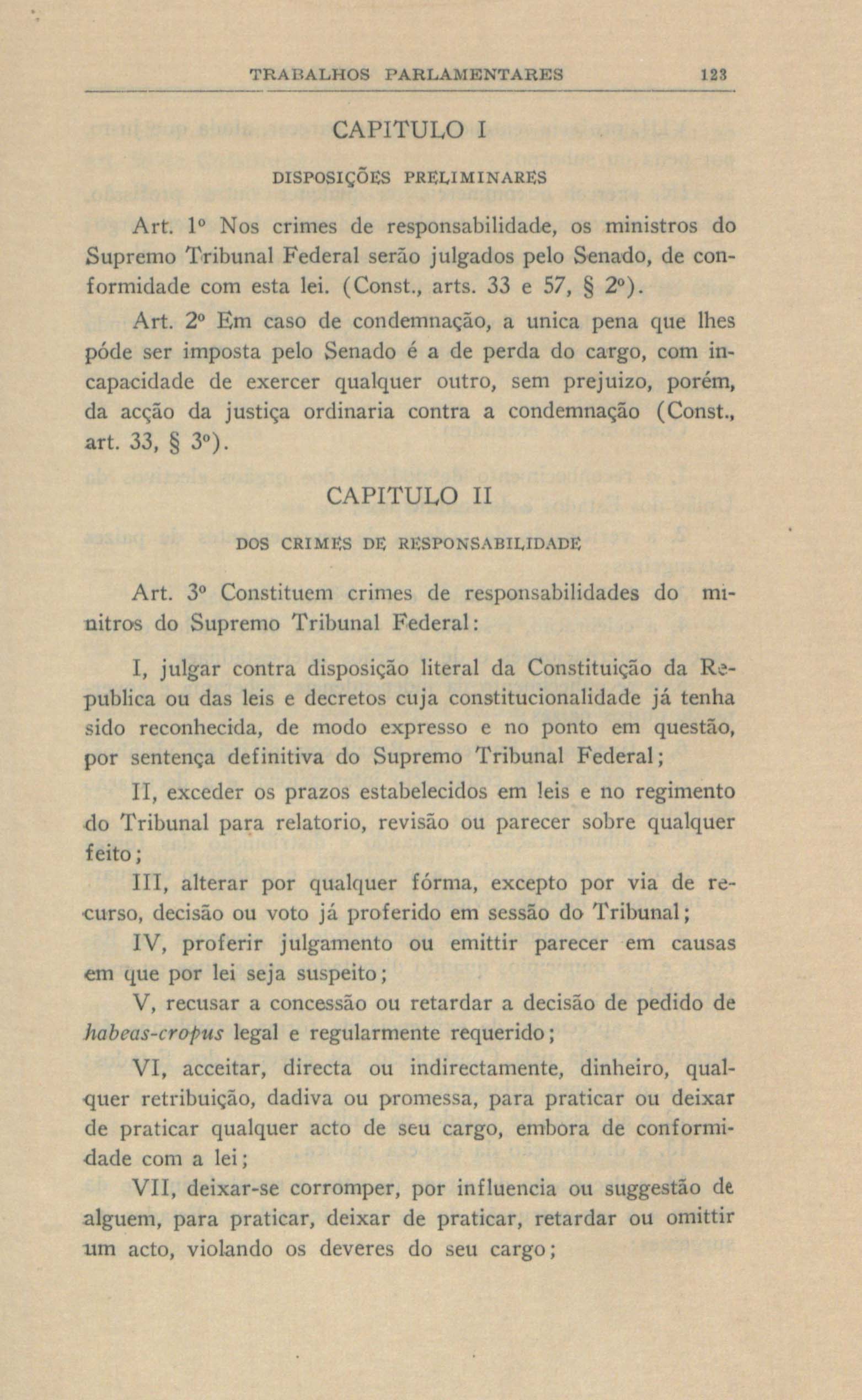 TRABALHOS PARLAMENTARES 123

CAPITULO I

DISPOSIÇÕES PRELIMINARES

Art. 1º Nos crimes de responsabilidade, os ministros do Supremo Tribunal Federal serão julgados pelo Senado, de conformidade com esta lei. (Const., arts. 33 e 57, § 2º).

Art. 2º Em caso de condemnação, a unica pena que lhes póde ser imposta pelo Senado é a de perda do cargo, com incapacidade de exercer qualquer outro, sem prejuizo, porém, da acção da justiça ordinaria contra a condemnação (Const., art. 33, § 3º).

CAPITULO II

DOS CRIMES DE RESPONSABILIDADE

Art. 3º Constituem crimes de responsabilidades do minitros do Supremo Tribunal Federal:

I, julgar contra disposição literal da Constituição da Republica ou das leis e decretos cuja constitucionalidade já tenha sido reconhecida, de modo expresso e no ponto em questão, por sentença definitiva do Supremo Tribunal Federal;

II, exceder os prazos estabelecidos em leis e no regimento do Tribunal para relatorio, revisão ou parecer sobre qualquer feito;

III, alterar por qualquer fórma, excepto por via de recurso, decisão ou voto já proferido em sessão do Tribunal;

IV, proferir julgamento ou emittir parecer em causas em que por lei seja suspeito;

V, recusar a concessão ou retardar a decisão de pedido de habeas-cropus legal e regularmente requerido;

VI, acceitar, directa ou indirectamente, dinheiro, qualquer retribuição, dadiva ou promessa, para praticar ou deixar de praticar qualquer acto de seu cargo, embora de conformidade com a lei;

VII, deixar-se corromper, por influencia ou suggestão de alguem, para praticar, deixar de praticar, retardar ou omittir um acto, violando os deveres do seu cargo;